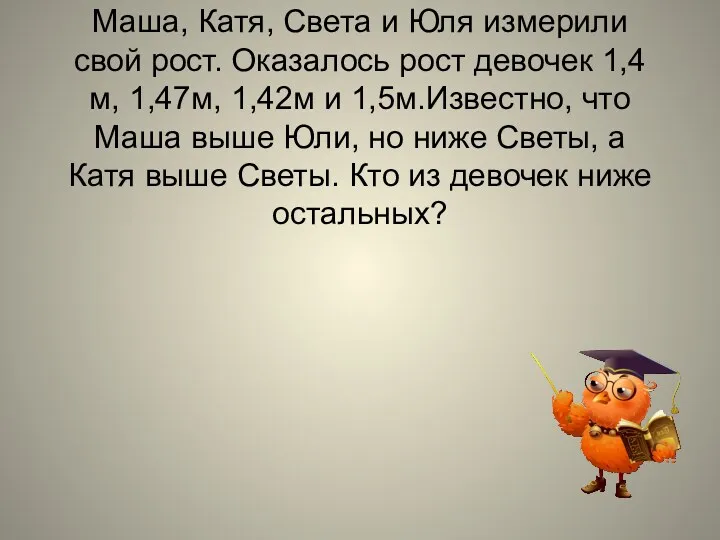 Маша, Катя, Света и Юля измерили свой рост. Оказалось рост девочек 1,4 м, 1,47м, 1,42м и 1,5м.Известно, что Маша выше Юли, но ниже Светы, а Катя выше Светы. Кто из девочек ниже остальных?